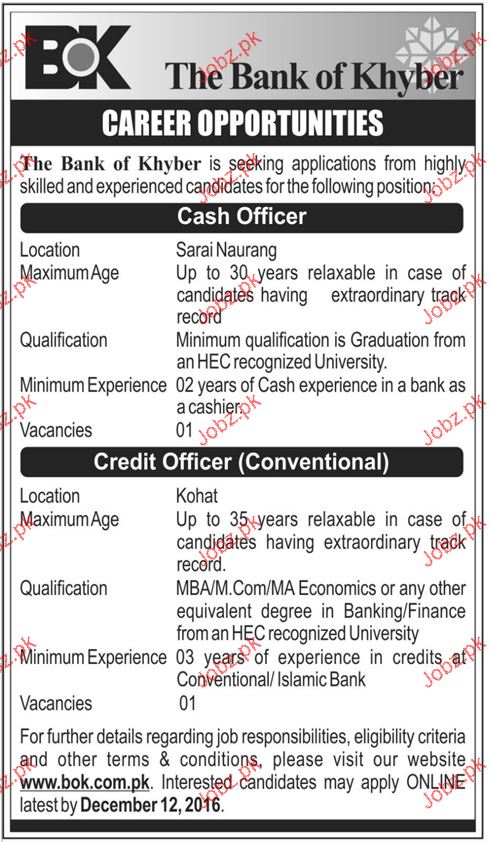 BOK The Bank of Khyber

CAREER OPPORTUNITIES

The Bank of Khyber is seeking applications from highly skilled and experienced candidates for the following position:

Cash Officer

| | |
|---|---|
| Location | Sarai Naurang |
| Maximum Age | Up to 30 years relaxable in case of candidates having extraordinary track record |
| Qualification | Minimum qualification is Graduation from an HEC recognized University. |
| Minimum Experience | 02 years of Cash experience in a bank as a cashier. |
| Vacancies | 01 |

Credit Officer (Conventional)

| | |
|---|---|
| Location | Kohat |
| Maximum Age | Up to 35 years relaxable in case of candidates having extraordinary track record. |
| Qualification | MBA/M.Com/MA Economics or any other equivalent degree in Banking/Finance from an HEC recognized University |
| Minimum Experience | 03 years of experience in credits at Conventional/ Islamic Bank |
| Vacancies | 01 |

For further details regarding job responsibilities, eligibility criteria and other terms & conditions, please visit our website www.bok.com.pk. Interested candidates may apply ONLINE latest by December 12, 2016.

Jobz.pk